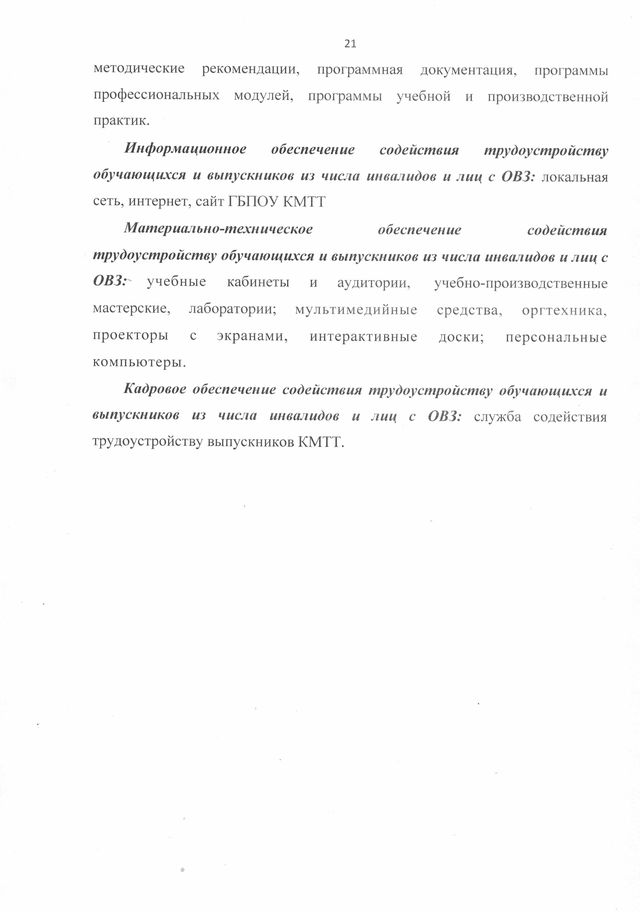 21

методические рекомендации, программная документация, программы профессиональных модулей, программы учебной и производственной практик.

Информационное обеспечение содействия трудоустройству обучающихся и выпускников из числа инвалидов и лиц с ОВЗ: локальная сеть, интернет, сайт ГБПОУ КМТТ

Материально-техническое обеспечение содействия трудоустройству обучающихся и выпускников из числа инвалидов и лиц с ОВЗ: учебные кабинеты и аудитории, учебно-производственные мастерские, лаборатории; мультимедийные средства, оргтехника, проекторы с экранами, интерактивные доски; персональные компьютеры.

Кадровое обеспечение содействия трудоустройству обучающихся и выпускников из числа инвалидов и лиц с ОВЗ: служба содействия трудоустройству выпускников КМТТ.